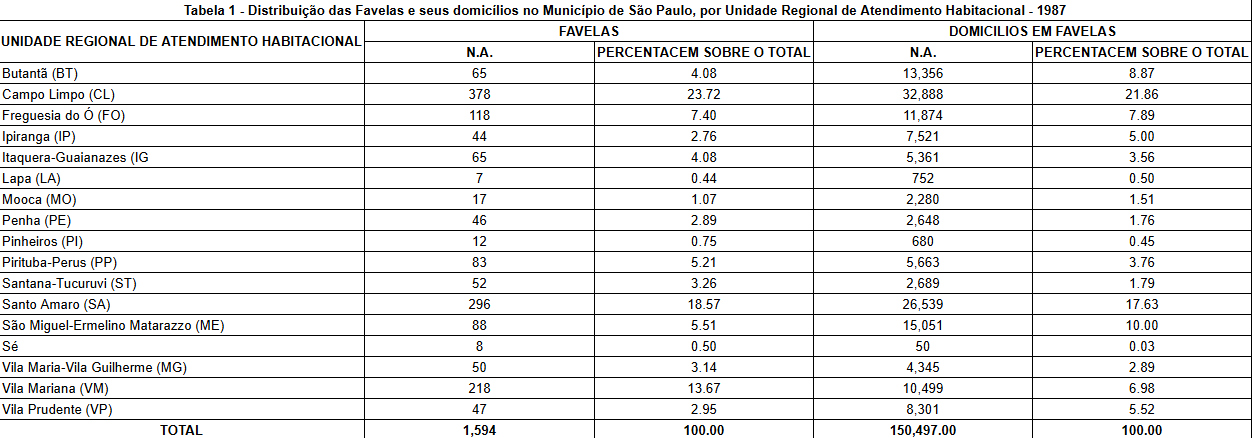 Tabela 1 - Distribuição das Favelas e seus domicílios no Município de São Paulo, por Unidade Regional de Atendimento Habitacional - 1987

| UNIDADE REGIONAL DE ATENDIMENTO HABITACIONAL | FAVELAS N.A. | FAVELAS PERCENTACEM SOBRE O TOTAL | DOMICILIOS EM FAVELAS N.A. | DOMICILIOS EM FAVELAS PERCENTACEM SOBRE O TOTAL |
|---|---|---|---|---|
| Butantã (BT) | 65 | 4.08 | 13,356 | 8.87 |
| Campo Limpo (CL) | 378 | 23.72 | 32,888 | 21.86 |
| Freguesia do Ó (FO) | 118 | 7.40 | 11,874 | 7.89 |
| Ipiranga (IP) | 44 | 2.76 | 7,521 | 5.00 |
| Itaquera-Guaianazes (IG | 65 | 4.08 | 5,361 | 3.56 |
| Lapa (LA) | 7 | 0.44 | 752 | 0.50 |
| Mooca (MO) | 17 | 1.07 | 2,280 | 1.51 |
| Penha (PE) | 46 | 2.89 | 2,648 | 1.76 |
| Pinheiros (PI) | 12 | 0.75 | 680 | 0.45 |
| Pirituba-Perus (PP) | 83 | 5.21 | 5,663 | 3.76 |
| Santana-Tucuruvi (ST) | 52 | 3.26 | 2,689 | 1.79 |
| Santo Amaro (SA) | 296 | 18.57 | 26,539 | 17.63 |
| São Miguel-Ermelino Matarazzo (ME) | 88 | 5.51 | 15,051 | 10.00 |
| Sé | 8 | 0.50 | 50 | 0.03 |
| Vila Maria-Vila Guilherme (MG) | 50 | 3.14 | 4,345 | 2.89 |
| Vila Mariana (VM) | 218 | 13.67 | 10,499 | 6.98 |
| Vila Prudente (VP) | 47 | 2.95 | 8,301 | 5.52 |
| TOTAL | 1,594 | 100.00 | 150,497.00 | 100.00 |